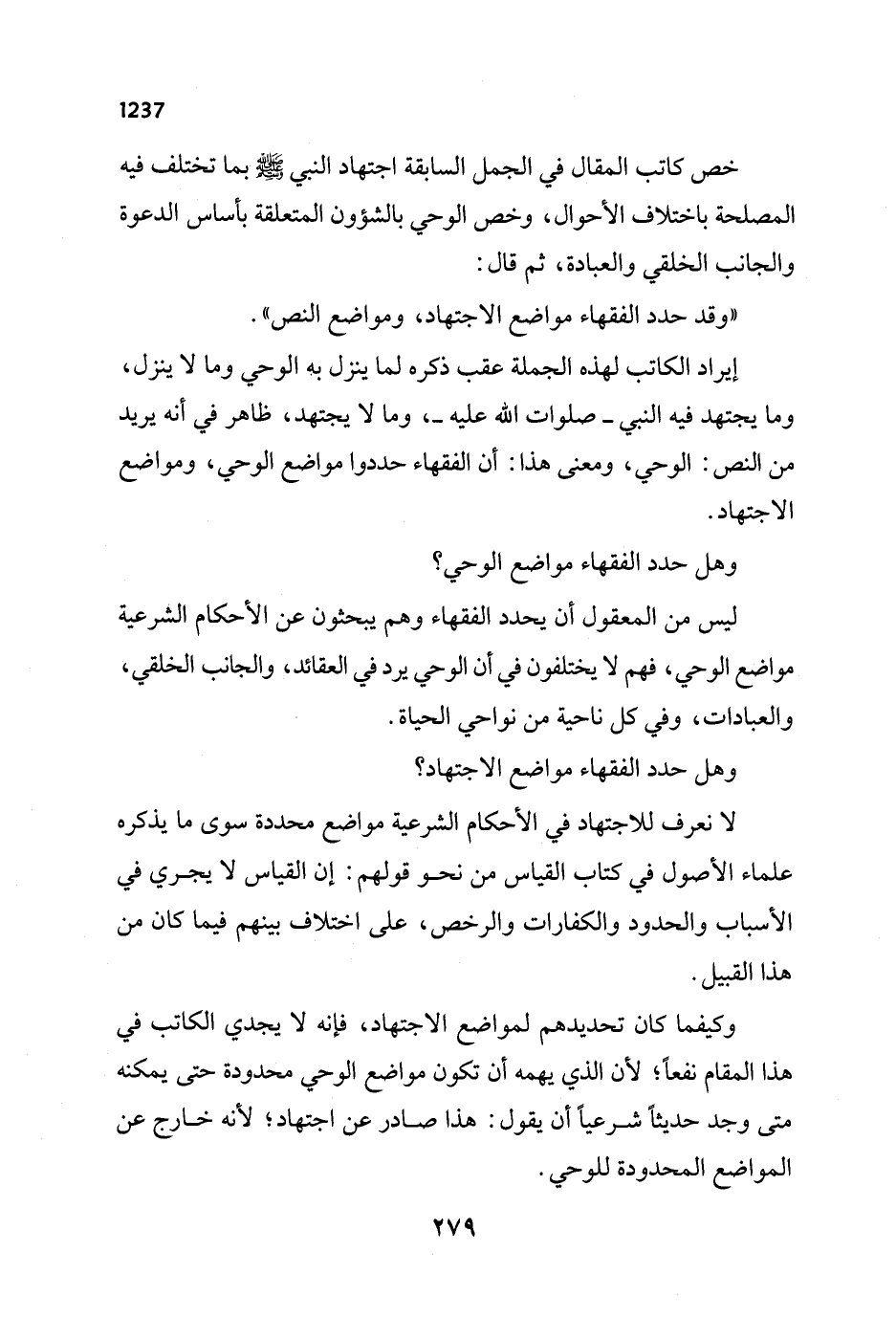 1237

خص كاتب المقال في الجمل السابقة اجتهاد النبي ﷺ بما تختلف فيه المصلحة باختلاف الأحوال، وخص الوحي بالشؤون المتعلقة بأساس الدعوة والجانب الخلقي والعبادة، ثم قال:

«وقد حدد الفقهاء مواضع الاجتهاد، ومواضع النص».

إيراد الكاتب لهذه الجملة عقب ذكره لما ينزل به الوحي وما لا ينزل، وما يجتهد فيه النبي ـ صلوات الله عليه ـ، وما لا يجتهد، ظاهر في أنه يريد من النص: الوحي، ومعنى هذا: أن الفقهاء حددوا مواضع الوحي، ومواضع الاجتهاد.

وهل حدد الفقهاء مواضع الوحي؟

ليس من المعقول أن يحدد الفقهاء وهم يبحثون عن الأحكام الشرعية مواضع الوحي، فهم لا يختلفون في أن الوحي يرد في العقائد، والجانب الخلقي، والعبادات، وفي كل ناحية من نواحي الحياة.

وهل حدد الفقهاء مواضع الاجتهاد؟

لا نعرف للاجتهاد في الأحكام الشرعية مواضع محددة سوى ما يذكره علماء الأصول في كتاب القياس من نحو قولهم: إن القياس لا يجري في الأسباب والحدود والكفارات والرخص، على اختلاف بينهم فيما كان من هذا القبيل.

وكيفما كان تحديدهم لمواضع الاجتهاد، فإنه لا يجدي الكاتب في هذا المقام نفعاً؛ لأن الذي يهمه أن تكون مواضع الوحي محدودة حتى يمكنه متى وجد حديثاً شرعياً أن يقول: هذا صادر عن اجتهاد؛ لأنه خارج عن المواضع المحدودة للوحي.

٢٧٩